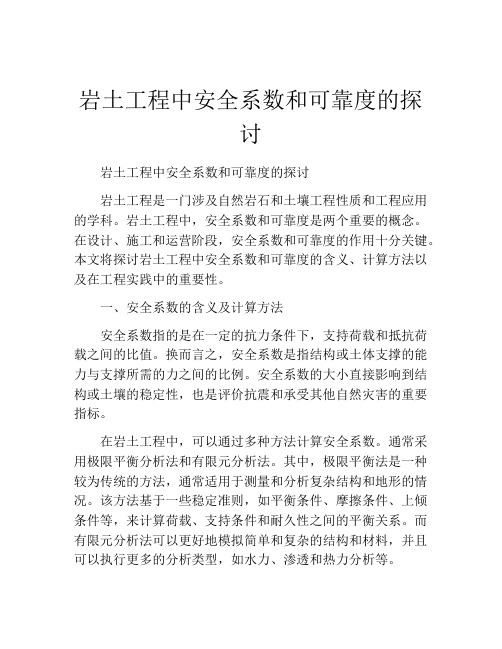 岩土工程中安全系数和可靠度的探讨

岩土工程中安全系数和可靠度的探讨

岩土工程是一门涉及自然岩石和土壤工程性质和工程应用的学科。岩土工程中，安全系数和可靠度是两个重要的概念。在设计、施工和运营阶段，安全系数和可靠度的作用十分关键。本文将探讨岩土工程中安全系数和可靠度的含义、计算方法以及在工程实践中的重要性。

一、安全系数的含义及计算方法

安全系数指的是在一定的抗力条件下，支持荷载和抵抗荷载之间的比值。换而言之，安全系数是指结构或土体支撑的能力与支撑所需的力之间的比例。安全系数的大小直接影响到结构或土壤的稳定性，也是评价抗震和承受其他自然灾害的重要指标。

在岩土工程中，可以通过多种方法计算安全系数。通常采用极限平衡分析法和有限元分析法。其中，极限平衡法是一种较为传统的方法，通常适用于测量和分析复杂结构和地形的情况。该方法基于一些稳定准则，如平衡条件、摩擦条件、上倾条件等，来计算荷载、支持条件和耐久性之间的平衡关系。而有限元分析法可以更好地模拟简单和复杂的结构和材料，并且可以执行更多的分析类型，如水力、渗透和热力分析等。